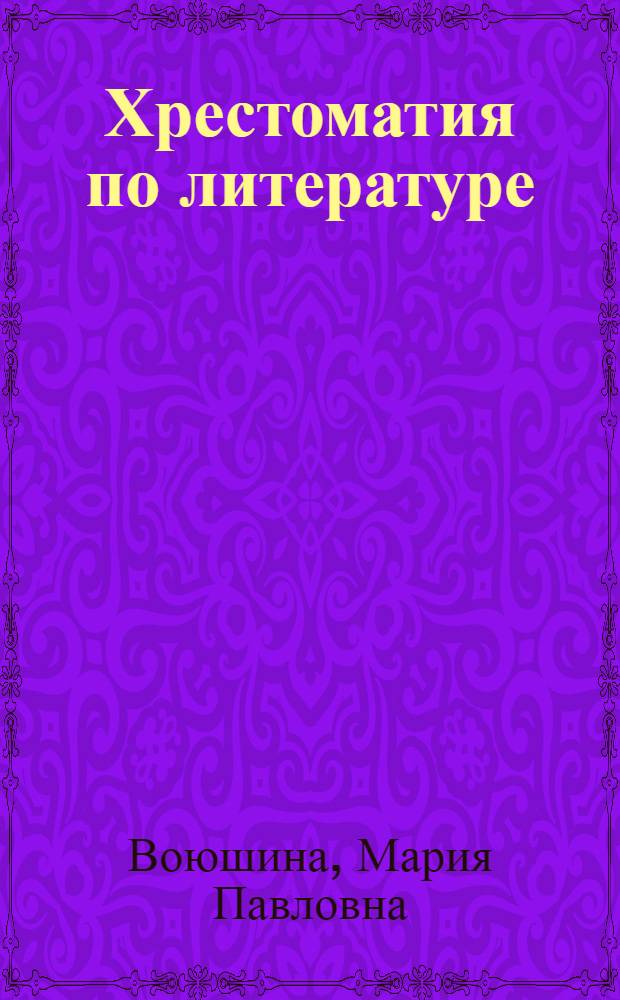 Хрестоматия по литературе

Воюшина, Мария Павловна